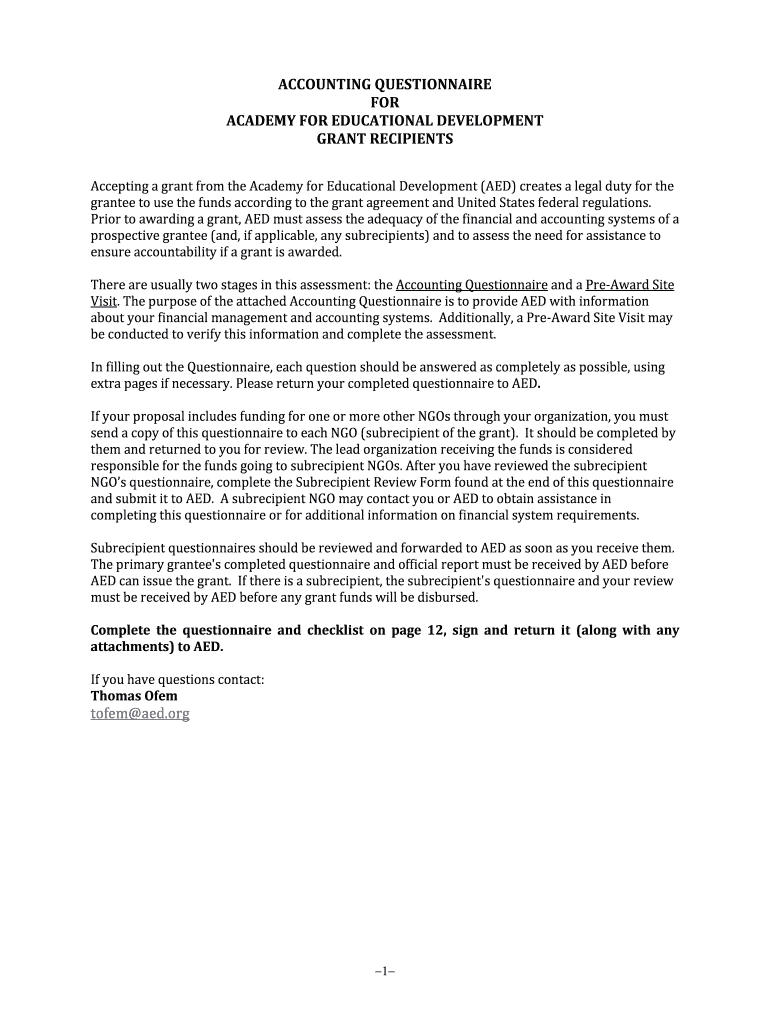 ACCOUNTING QUESTIONNAIRE
FOR
ACADEMY FOR EDUCATIONAL DEVELOPMENT
GRANT RECIPIENTS

Accepting a grant from the Academy for Educational Development (AED) creates a legal duty for the grantee to use the funds according to the grant agreement and United States federal regulations. Prior to awarding a grant, AED must assess the adequacy of the financial and accounting systems of a prospective grantee (and, if applicable, any subrecipients) and to assess the need for assistance to ensure accountability if a grant is awarded.

There are usually two stages in this assessment: the Accounting Questionnaire and a Pre-Award Site Visit. The purpose of the attached Accounting Questionnaire is to provide AED with information about your financial management and accounting systems. Additionally, a Pre-Award Site Visit may be conducted to verify this information and complete the assessment.

In filling out the Questionnaire, each question should be answered as completely as possible, using extra pages if necessary. Please return your completed questionnaire to AED.

If your proposal includes funding for one or more other NGOs through your organization, you must send a copy of this questionnaire to each NGO (subrecipient of the grant). It should be completed by them and returned to you for review. The lead organization receiving the funds is considered responsible for the funds going to subrecipient NGOs. After you have reviewed the subrecipient NGO's questionnaire, complete the Subrecipient Review Form found at the end of this questionnaire and submit it to AED. A subrecipient NGO may contact you or AED to obtain assistance in completing this questionnaire or for additional information on financial system requirements.

Subrecipient questionnaires should be reviewed and forwarded to AED as soon as you receive them. The primary grantee's completed questionnaire and official report must be received by AED before AED can issue the grant. If there is a subrecipient, the subrecipient's questionnaire and your review must be received by AED before any grant funds will be disbursed.

Complete the questionnaire and checklist on page 12, sign and return it (along with any attachments) to AED.

If you have questions contact:
Thomas Ofem
tofem@aed.org

–1–